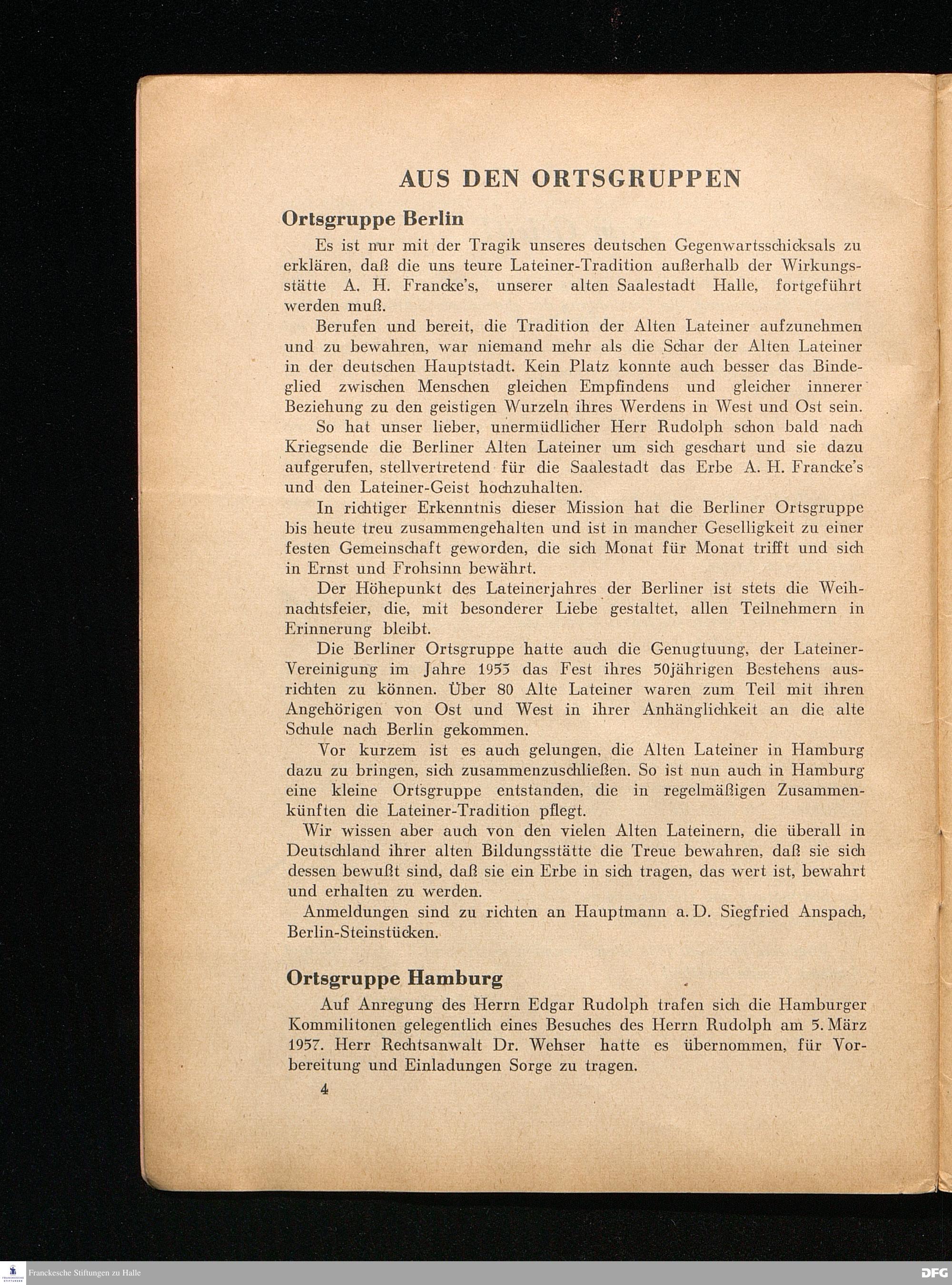 AUS DEN ORTSGRUPPEN

Ortsgruppe Berlin

Es ist nur mit der Tragik unseres deutschen Gegenwartsschicksals zu erklären, daß die uns teure Lateiner-Tradition außerhalb der Wirkungsstätte A. H. Francke's, unserer alten Saalestadt Halle, fortgeführt werden muß.

Berufen und bereit, die Tradition der Alten Lateiner aufzunehmen und zu bewahren, war niemand mehr als die Schar der Alten Lateiner in der deutschen Hauptstadt. Kein Platz konnte auch besser das Bindeglied zwischen Menschen gleichen Empfindens und gleicher innerer Beziehung zu den geistigen Wurzeln ihres Werdens in West und Ost sein.

So hat unser lieber, unermüdlicher Herr Rudolph schon bald nach Kriegsende die Berliner Alten Lateiner um sich geschart und sie dazu aufgerufen, stellvertretend für die Saalestadt das Erbe A. H. Francke's und den Lateiner-Geist hochzuhalten.

In richtiger Erkenntnis dieser Mission hat die Berliner Ortsgruppe bis heute treu zusammengehalten und ist in mancher Geselligkeit zu einer festen Gemeinschaft geworden, die sich Monat für Monat trifft und sich in Ernst und Frohsinn bewährt.

Der Höhepunkt des Lateinerjahres der Berliner ist stets die Weihnachtsfeier, die, mit besonderer Liebe gestaltet, allen Teilnehmern in Erinnerung bleibt.

Die Berliner Ortsgruppe hatte auch die Genugtuung, der Lateiner-Vereinigung im Jahre 1953 das Fest ihres 50jährigen Bestehens ausrichten zu können. Über 80 Alte Lateiner waren zum Teil mit ihren Angehörigen von Ost und West in ihrer Anhänglichkeit an die alte Schule nach Berlin gekommen.

Vor kurzem ist es auch gelungen, die Alten Lateiner in Hamburg dazu zu bringen, sich zusammenzuschließen. So ist nun auch in Hamburg eine kleine Ortsgruppe entstanden, die in regelmäßigen Zusammenkünften die Lateiner-Tradition pflegt.

Wir wissen aber auch von den vielen Alten Lateinern, die überall in Deutschland ihrer alten Bildungsstätte die Treue bewahren, daß sie sich dessen bewußt sind, daß sie ein Erbe in sich tragen, das wert ist, bewahrt und erhalten zu werden.

Anmeldungen sind zu richten an Hauptmann a. D. Siegfried Anspach, Berlin-Steinstücken.

Ortsgruppe Hamburg

Auf Anregung des Herrn Edgar Rudolph trafen sich die Hamburger Kommilitonen gelegentlich eines Besuches des Herrn Rudolph am 5. März 1957. Herr Rechtsanwalt Dr. Wehser hatte es übernommen, für Vorbereitung und Einladungen Sorge zu tragen.

4

Franckesche Stiftungen zu Halle

DFG